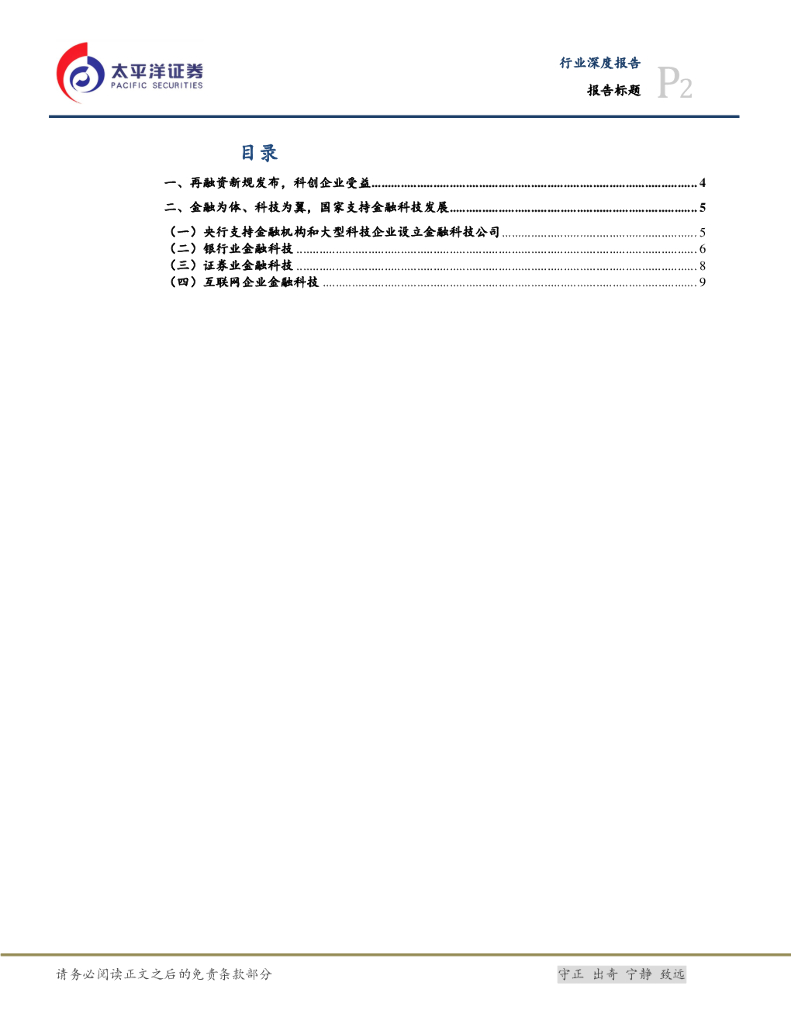 太平洋证券
PACIFIC SECURITIES

行业深度报告

报告标题

P2

目录

一、再融资新规发布，科创企业受益 4

二、金融为体、科技为翼，国家支持金融科技发展 5

（一）央行支持金融机构和大型科技企业设立金融科技公司 5
（二）银行业金融科技 6
（三）证券业金融科技 8
（四）互联网企业金融科技 9

请务必阅读正文之后的免责条款部分

守正 出奇 宁静 致远